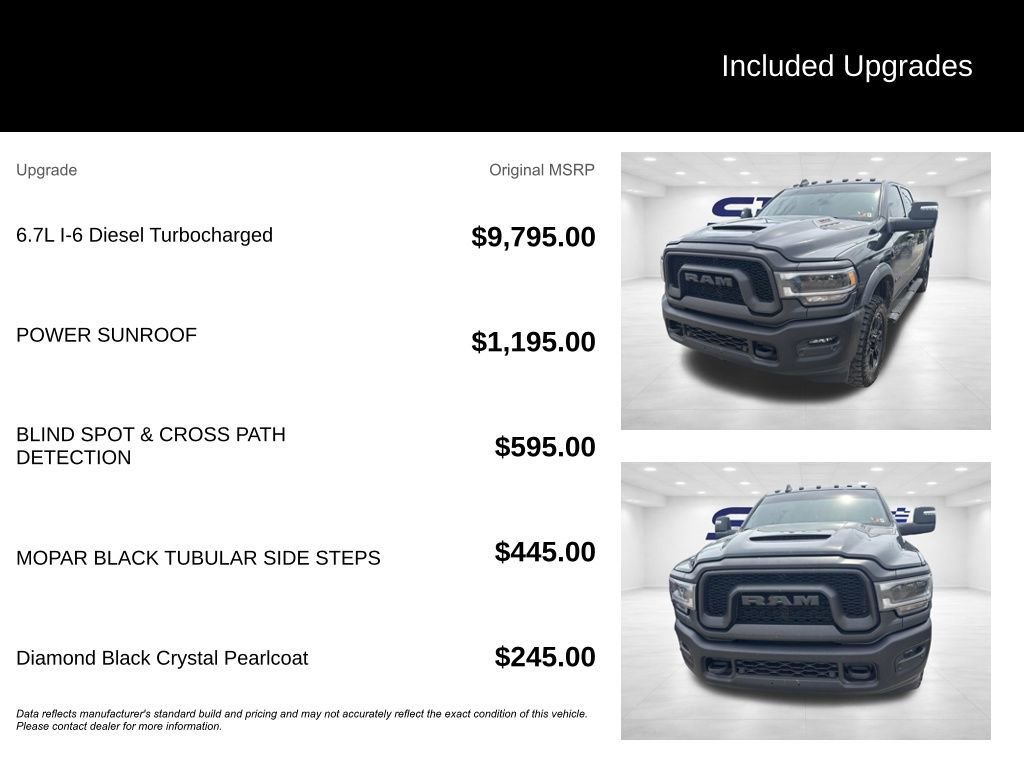 Included Upgrades

| Upgrade | Original MSRP |
|---|---|
| 6.7L I-6 Diesel Turbocharged | $9,795.00 |
| POWER SUNROOF | $1,195.00 |
| BLIND SPOT & CROSS PATH DETECTION | $595.00 |
| MOPAR BLACK TUBULAR SIDE STEPS | $445.00 |
| Diamond Black Crystal Pearlcoat | $245.00 |

Data reflects manufacturer's standard build and pricing and may not accurately reflect the exact condition of this vehicle. Please contact dealer for more information.

RAM

RAM